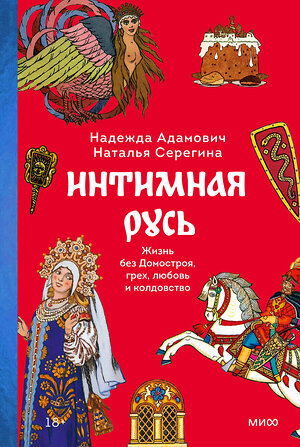 Надежда Адамович
Наталья Серегина

ИНТИМНАЯ РУСЬ

Жизнь без Домостроя, грех, любовь и колдовство

18+

МИФ